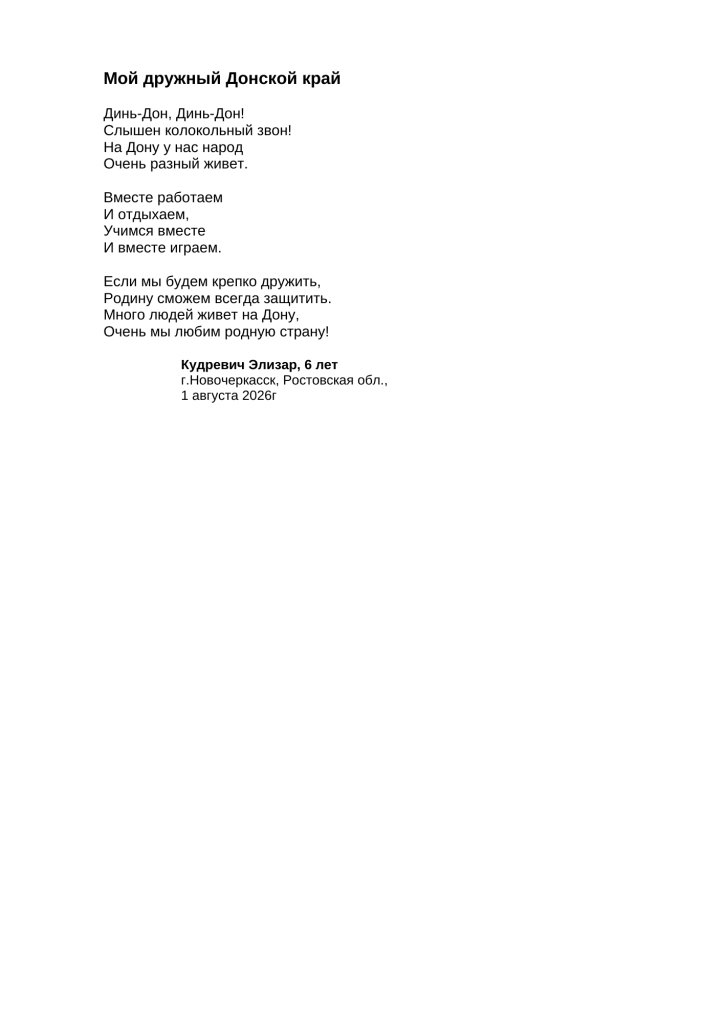 Мой дружный Донской край

Динь-Дон, Динь-Дон!
Слышен колокольный звон!
На Дону у нас народ
Очень разный живет.

Вместе работаем
И отдыхаем,
Учимся вместе
И вместе играем.

Если мы будем крепко дружить,
Родину сможем всегда защитить.
Много людей живет на Дону,
Очень мы любим родную страну!

Кудревич Элизар, 6 лет
г.Новочеркасск, Ростовская обл.,
1 августа 2026г